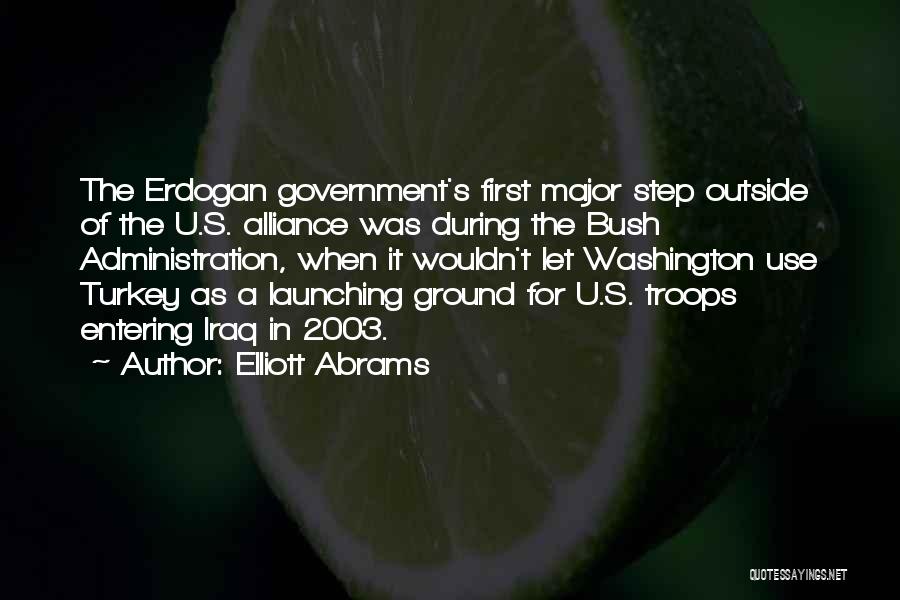 The Erdogan government's first major step outside of the U.S. alliance was during the Bush Administration, when it wouldn't let Washington use Turkey as a launching ground for U.S. troops entering Iraq in 2003.
~ Author: Elliott Abrams

QUOTESSAYINGS.NET